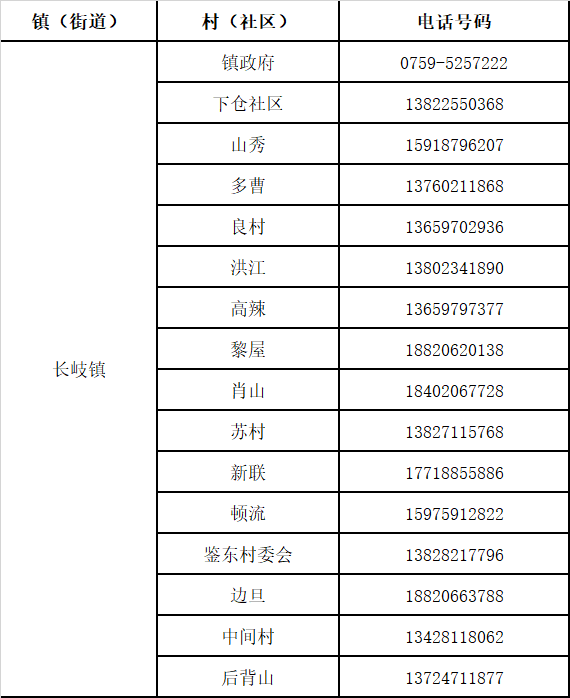 | 镇（街道） | 村（社区） | 电话号码 |
|---|---|---|
| 长岐镇 | 镇政府 | 0759-5257222 |
|  | 下仓社区 | 13822550368 |
|  | 山秀 | 15918796207 |
|  | 多曹 | 13760211868 |
|  | 良村 | 13659702936 |
|  | 洪江 | 13802341890 |
|  | 高辣 | 13659797377 |
|  | 黎屋 | 18820620138 |
|  | 肖山 | 18402067728 |
|  | 苏村 | 13827115768 |
|  | 新联 | 17718855886 |
|  | 顿流 | 15975912822 |
|  | 鉴东村委会 | 13828217796 |
|  | 边旦 | 18820663788 |
|  | 中间村 | 13428118062 |
|  | 后背山 | 13724711877 |